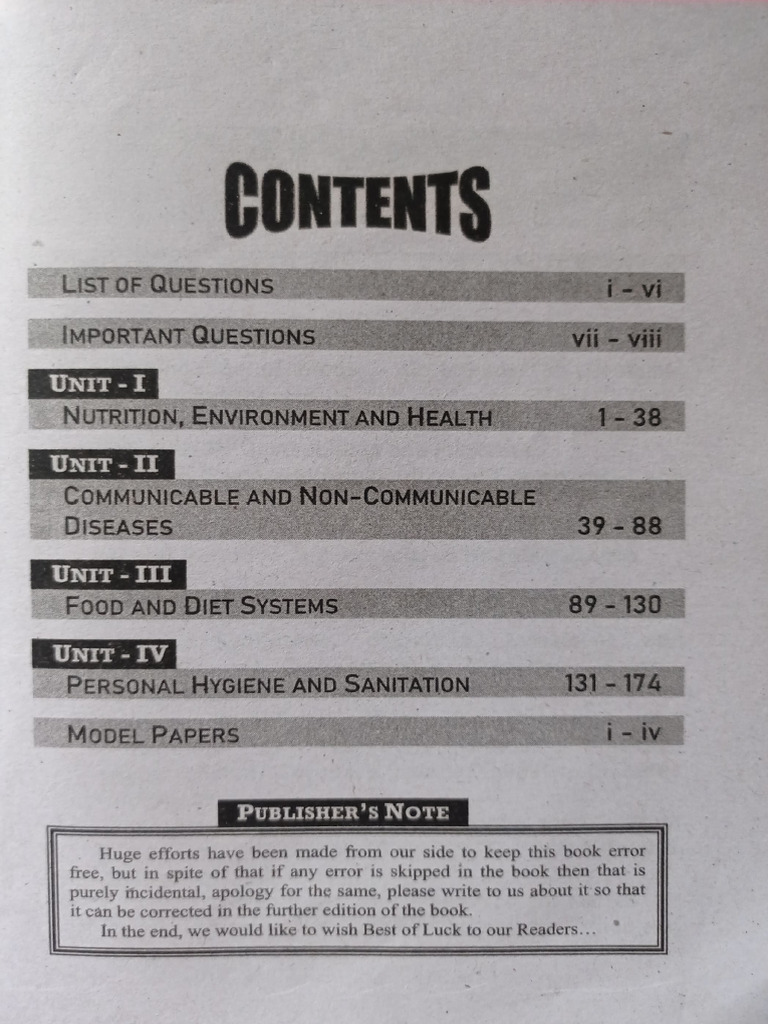 CONTENTS

LIST OF QUESTIONS i - vi

IMPORTANT QUESTIONS vii - viii

UNIT - I
NUTRITION, ENVIRONMENT AND HEALTH 1 - 38

UNIT - II
COMMUNICABLE AND NON-COMMUNICABLE DISEASES 39 - 88

UNIT - III
FOOD AND DIET SYSTEMS 89 - 130

UNIT - IV
PERSONAL HYGIENE AND SANITATION 131 - 174

MODEL PAPERS i - iv

PUBLISHER'S NOTE

Huge efforts have been made from our side to keep this book error free, but in spite of that if any error is skipped in the book then that is purely incidental, apology for the same, please write to us about it so that it can be corrected in the further edition of the book.

In the end, we would like to wish Best of Luck to our Readers...